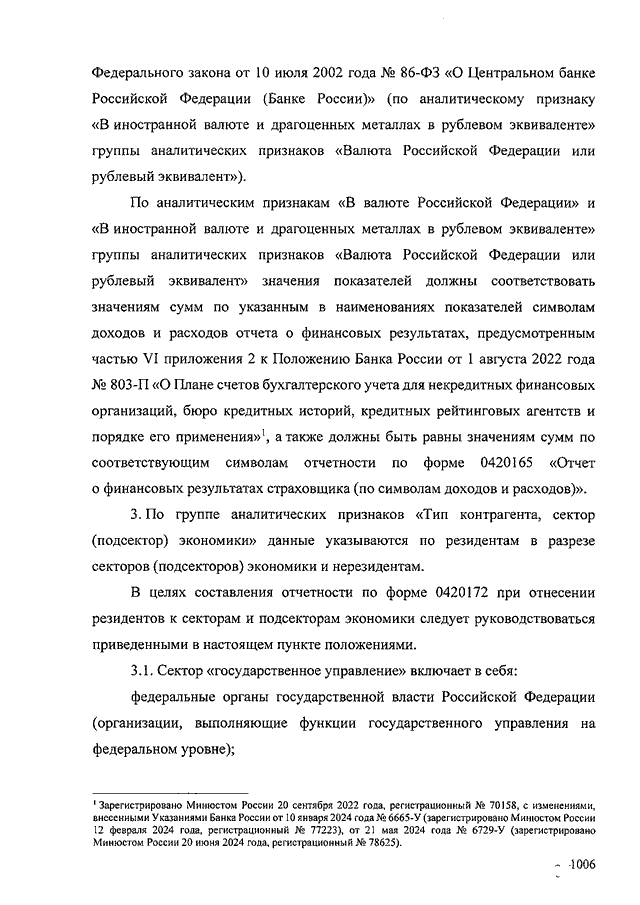 Федерального закона от 10 июля 2002 года № 86-ФЗ «О Центральном банке Российской Федерации (Банке России)» (по аналитическому признаку «В иностранной валюте и драгоценных металлах в рублевом эквиваленте» группы аналитических признаков «Валюта Российской Федерации или рублевый эквивалент»).

По аналитическим признакам «В валюте Российской Федерации» и «В иностранной валюте и драгоценных металлах в рублевом эквиваленте» группы аналитических признаков «Валюта Российской Федерации или рублевый эквивалент» значения показателей должны соответствовать значениям сумм по указанным в наименованиях показателей символам доходов и расходов отчета о финансовых результатах, предусмотренным частью VI приложения 2 к Положению Банка России от 1 августа 2022 года № 803-П «О Плане счетов бухгалтерского учета для некредитных финансовых организаций, бюро кредитных историй, кредитных рейтинговых агентств и порядке его применения»$^1$, а также должны быть равны значениям сумм по соответствующим символам отчетности по форме 0420165 «Отчет о финансовых результатах страховщика (по символам доходов и расходов)».

3. По группе аналитических признаков «Тип контрагента, сектор (подсектор) экономики» данные указываются по резидентам в разрезе секторов (подсекторов) экономики и нерезидентам.

В целях составления отчетности по форме 0420172 при отнесении резидентов к секторам и подсекторам экономики следует руководствоваться приведенными в настоящем пункте положениями.

3.1. Сектор «государственное управление» включает в себя:

федеральные органы государственной власти Российской Федерации (организации, выполняющие функции государственного управления на федеральном уровне);

$^1$ Зарегистрировано Минюстом России 20 сентября 2022 года, регистрационный № 70158, с изменениями, внесенными Указаниями Банка России от 10 января 2024 года № 6665-У (зарегистрировано Минюстом России 12 февраля 2024 года, регистрационный № 77225), от 21 мая 2024 года № 6729-У (зарегистрировано Минюстом России 20 июня 2024 года, регистрационный № 78625).

1006